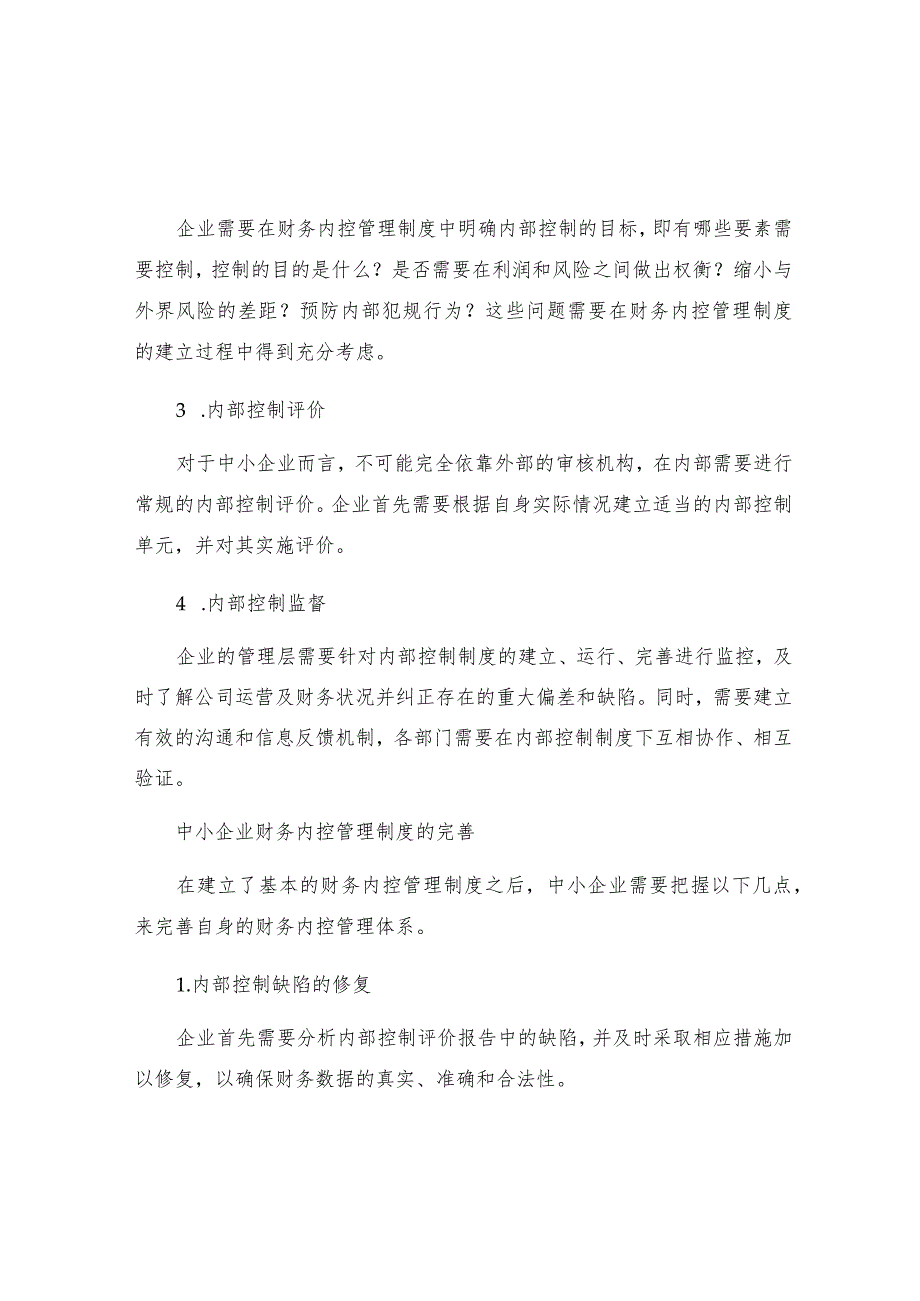 企业需要在财务内控管理制度中明确内部控制的目标，即有哪些要素需要控制，控制的目的是什么？是否需要在利润和风险之间做出权衡？缩小与外界风险的差距？预防内部犯规行为？这些问题需要在财务内控管理制度的建立过程中得到充分考虑。

3 .内部控制评价

对于中小企业而言，不可能完全依靠外部的审核机构，在内部需要进行常规的内部控制评价。企业首先需要根据自身实际情况建立适当的内部控制单元，并对其实施评价。

4 .内部控制监督

企业的管理层需要针对内部控制制度的建立、运行、完善进行监控，及时了解公司运营及财务状况并纠正存在的重大偏差和缺陷。同时，需要建立有效的沟通和信息反馈机制，各部门需要在内部控制制度下互相协作、相互验证。

中小企业财务内控管理制度的完善

在建立了基本的财务内控管理制度之后，中小企业需要把握以下几点，来完善自身的财务内控管理体系。

1.内部控制缺陷的修复

企业首先需要分析内部控制评价报告中的缺陷，并及时采取相应措施加以修复，以确保财务数据的真实、准确和合法性。